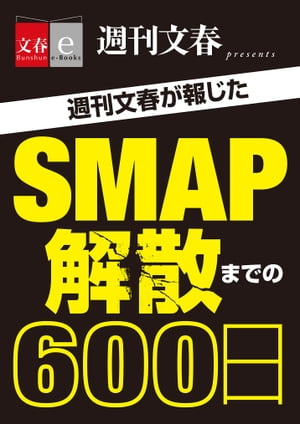 文春 Bunshun e e-Books

週刊文春 presents

週刊文春が報じた

SMAP 解散までの 600日